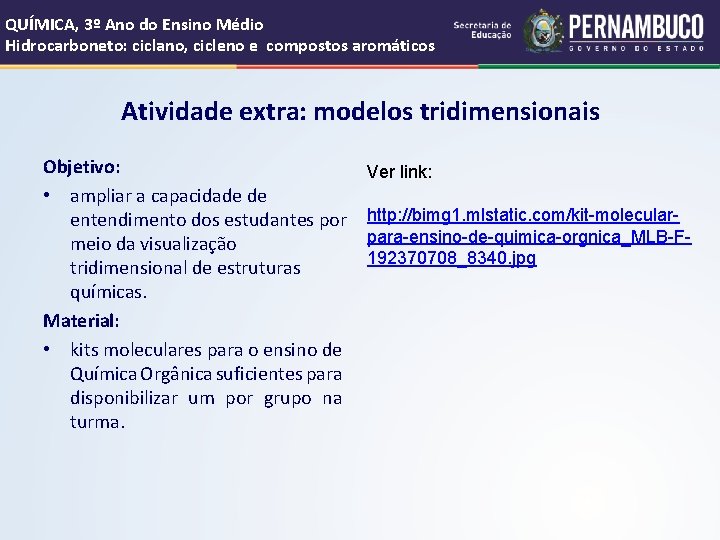 QUÍMICA, 3º Ano do Ensino Médio
Hidrocarboneto: ciclano, cicleno e compostos aromáticos

Secretaria de Educação

PERNAMBUCO
GOVERNO DO ESTADO

Atividade extra: modelos tridimensionais

Objetivo:

• ampliar a capacidade de entendimento dos estudantes por meio da visualização tridimensional de estruturas químicas.

Material:

• kits moleculares para o ensino de Química Orgânica suficientes para disponibilizar um por grupo na turma.

Ver link:

http://bimg1.mlstatic.com/kit-molecular-para-ensino-de-quimica-orgnica_MLB-F-192370708_8340.jpg